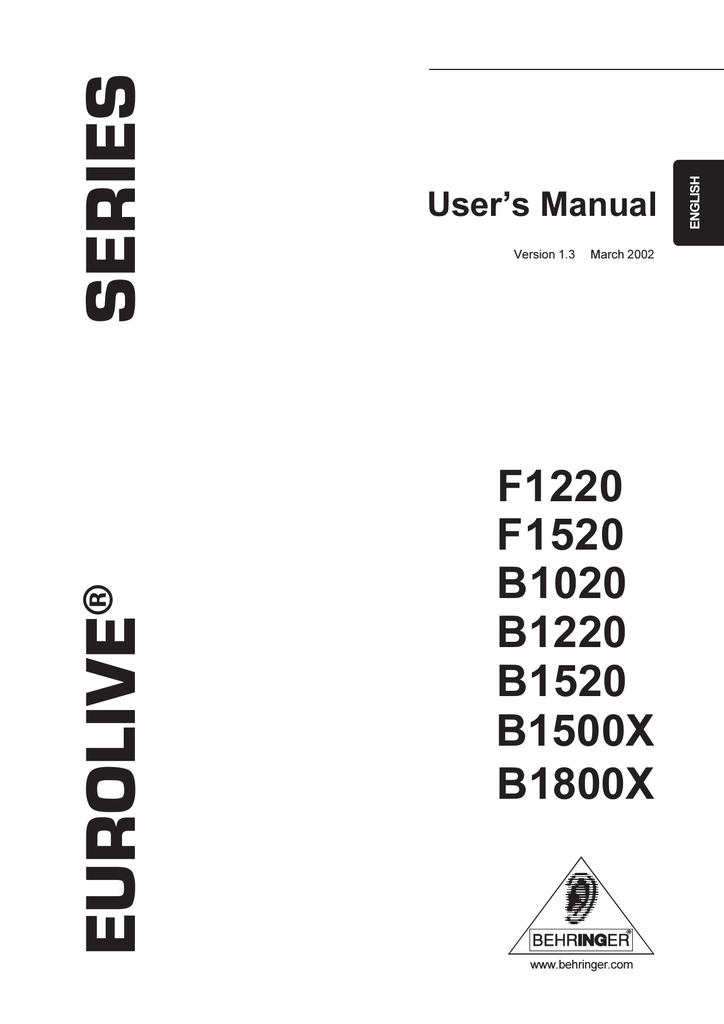 EUROLIVE® SERIES

User's Manual

ENGLISH

Version 1.3 March 2002

F1220
F1520
B1020
B1220
B1520
B1500X
B1800X

BEHRINGER®

www.behringer.com